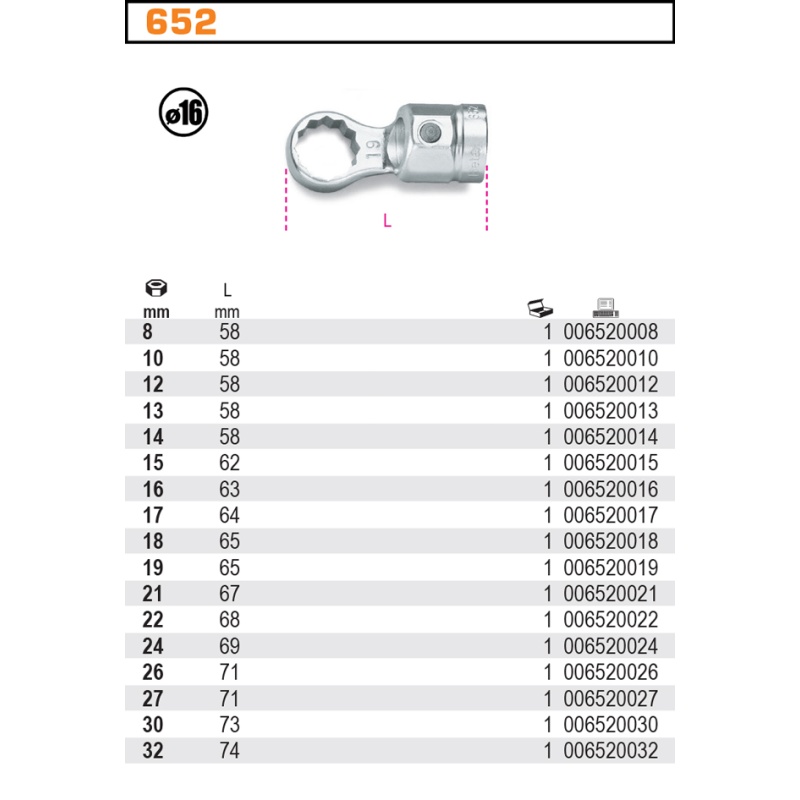 652

ø16

19

L

| mm | L mm | | |
|---|---|---|---|
| 8 | 58 | 1 | 006520008 |
| 10 | 58 | 1 | 006520010 |
| 12 | 58 | 1 | 006520012 |
| 13 | 58 | 1 | 006520013 |
| 14 | 58 | 1 | 006520014 |
| 15 | 62 | 1 | 006520015 |
| 16 | 63 | 1 | 006520016 |
| 17 | 64 | 1 | 006520017 |
| 18 | 65 | 1 | 006520018 |
| 19 | 65 | 1 | 006520019 |
| 21 | 67 | 1 | 006520021 |
| 22 | 68 | 1 | 006520022 |
| 24 | 69 | 1 | 006520024 |
| 26 | 71 | 1 | 006520026 |
| 27 | 71 | 1 | 006520027 |
| 30 | 73 | 1 | 006520030 |
| 32 | 74 | 1 | 006520032 |